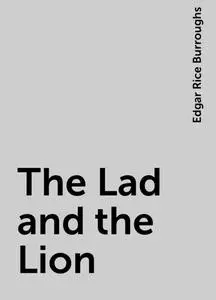 Edgar Rice Burroughs

The Lad and the Lion